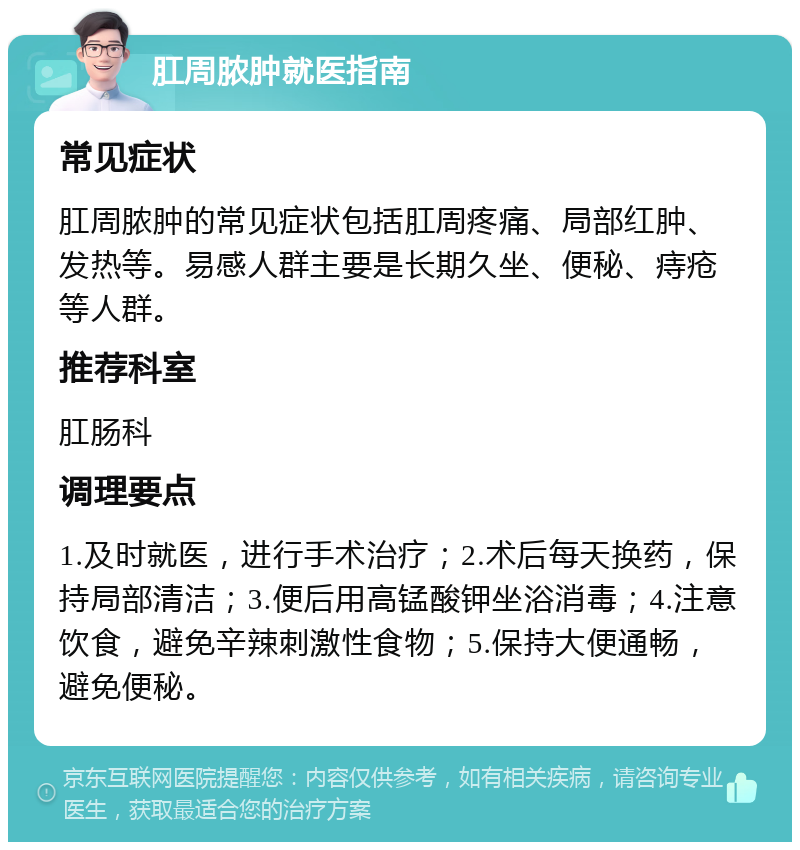 肛周脓肿就医指南

常见症状

肛周脓肿的常见症状包括肛周疼痛、局部红肿、发热等。易感人群主要是长期久坐、便秘、痔疮等人群。

推荐科室

肛肠科

调理要点

1.及时就医，进行手术治疗；2.术后每天换药，保持局部清洁；3.便后用高锰酸钾坐浴消毒；4.注意饮食，避免辛辣刺激性食物；5.保持大便通畅，避免便秘。

京东互联网医院提醒您：内容仅供参考，如有相关疾病，请咨询专业医生，获取最适合您的治疗方案